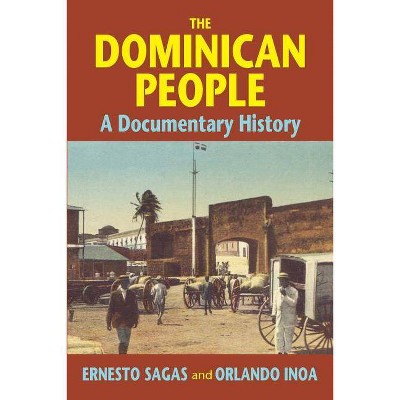 THE
DOMINICAN
PEOPLE
A Documentary History

ERNESTO SAGAS and ORLANDO INOA